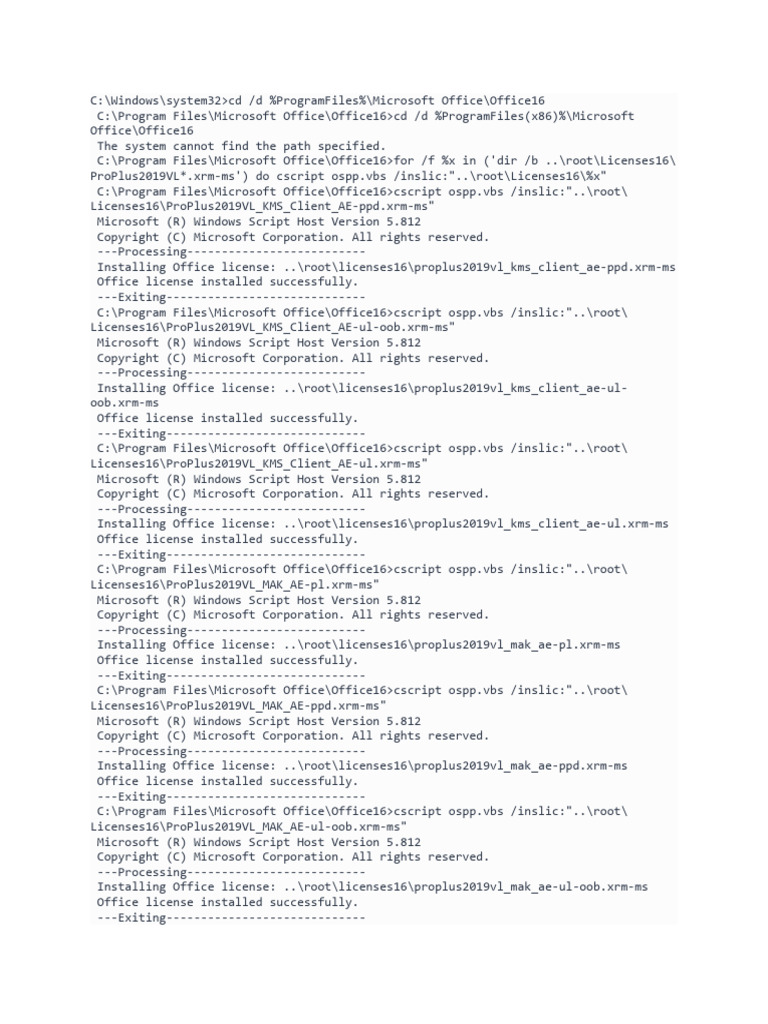 C:\Windows\system32>cd /d %ProgramFiles%\Microsoft Office\Office16
C:\Program Files\Microsoft Office\Office16>cd /d %ProgramFiles(x86)%\Microsoft Office\Office16
The system cannot find the path specified.
C:\Program Files\Microsoft Office\Office16>for /f %x in ('dir /b ..\root\Licenses16\ProPlus2019VL*.xrm-ms') do cscript ospp.vbs /inslic:"..\root\Licenses16\%x"
C:\Program Files\Microsoft Office\Office16>cscript ospp.vbs /inslic:"..\root\Licenses16\ProPlus2019VL_KMS_Client_AE-ppd.xrm-ms"
Microsoft (R) Windows Script Host Version 5.812
Copyright (C) Microsoft Corporation. All rights reserved.
---Processing--------------------------
Installing Office license: ..\root\licenses16\proplus2019vl_kms_client_ae-ppd.xrm-ms
Office license installed successfully.
---Exiting-----------------------------
C:\Program Files\Microsoft Office\Office16>cscript ospp.vbs /inslic:"..\root\Licenses16\ProPlus2019VL_KMS_Client_AE-ul-oob.xrm-ms"
Microsoft (R) Windows Script Host Version 5.812
Copyright (C) Microsoft Corporation. All rights reserved.
---Processing--------------------------
Installing Office license: ..\root\licenses16\proplus2019vl_kms_client_ae-ul-oob.xrm-ms
Office license installed successfully.
---Exiting-----------------------------
C:\Program Files\Microsoft Office\Office16>cscript ospp.vbs /inslic:"..\root\Licenses16\ProPlus2019VL_KMS_Client_AE-ul.xrm-ms"
Microsoft (R) Windows Script Host Version 5.812
Copyright (C) Microsoft Corporation. All rights reserved.
---Processing--------------------------
Installing Office license: ..\root\licenses16\proplus2019vl_kms_client_ae-ul.xrm-ms
Office license installed successfully.
---Exiting-----------------------------
C:\Program Files\Microsoft Office\Office16>cscript ospp.vbs /inslic:"..\root\Licenses16\ProPlus2019VL_MAK_AE-pl.xrm-ms"
Microsoft (R) Windows Script Host Version 5.812
Copyright (C) Microsoft Corporation. All rights reserved.
---Processing--------------------------
Installing Office license: ..\root\licenses16\proplus2019vl_mak_ae-pl.xrm-ms
Office license installed successfully.
---Exiting-----------------------------
C:\Program Files\Microsoft Office\Office16>cscript ospp.vbs /inslic:"..\root\Licenses16\ProPlus2019VL_MAK_AE-ppd.xrm-ms"
Microsoft (R) Windows Script Host Version 5.812
Copyright (C) Microsoft Corporation. All rights reserved.
---Processing--------------------------
Installing Office license: ..\root\licenses16\proplus2019vl_mak_ae-ppd.xrm-ms
Office license installed successfully.
---Exiting-----------------------------
C:\Program Files\Microsoft Office\Office16>cscript ospp.vbs /inslic:"..\root\Licenses16\ProPlus2019VL_MAK_AE-ul-oob.xrm-ms"
Microsoft (R) Windows Script Host Version 5.812
Copyright (C) Microsoft Corporation. All rights reserved.
---Processing--------------------------
Installing Office license: ..\root\licenses16\proplus2019vl_mak_ae-ul-oob.xrm-ms
Office license installed successfully.
---Exiting-----------------------------